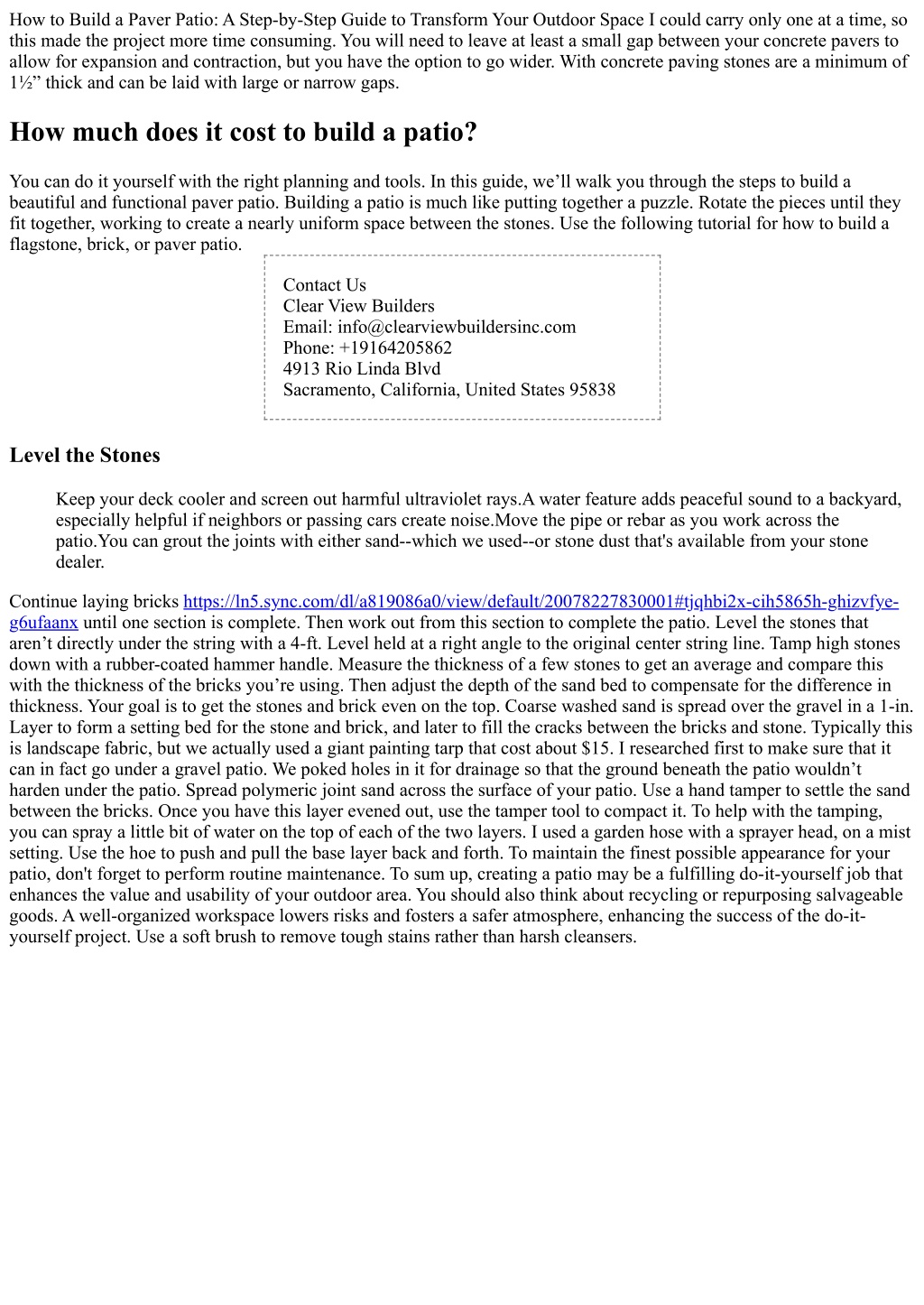 How to Build a Paver Patio: A Step-by-Step Guide to Transform Your Outdoor Space I could carry only one at a time, so this made the project more time consuming. You will need to leave at least a small gap between your concrete pavers to allow for expansion and contraction, but you have the option to go wider. With concrete paving stones are a minimum of 1½” thick and can be laid with large or narrow gaps.

How much does it cost to build a patio?

You can do it yourself with the right planning and tools. In this guide, we’ll walk you through the steps to build a beautiful and functional paver patio. Building a patio is much like putting together a puzzle. Rotate the pieces until they fit together, working to create a nearly uniform space between the stones. Use the following tutorial for how to build a flagstone, brick, or paver patio.

Contact Us
Clear View Builders
Email: info@clearviewbuildersinc.com
Phone: +19164205862
4913 Rio Linda Blvd
Sacramento, California, United States 95838

Level the Stones

Keep your deck cooler and screen out harmful ultraviolet rays.A water feature adds peaceful sound to a backyard, especially helpful if neighbors or passing cars create noise.Move the pipe or rebar as you work across the patio.You can grout the joints with either sand--which we used--or stone dust that's available from your stone dealer.

Continue laying bricks https://ln5.sync.com/dl/a819086a0/view/default/20078227830001#tjqhbi2x-cih5865h-ghizvfye-g6ufaanx until one section is complete. Then work out from this section to complete the patio. Level the stones that aren’t directly under the string with a 4-ft. Level held at a right angle to the original center string line. Tamp high stones down with a rubber-coated hammer handle. Measure the thickness of a few stones to get an average and compare this with the thickness of the bricks you’re using. Then adjust the depth of the sand bed to compensate for the difference in thickness. Your goal is to get the stones and brick even on the top. Coarse washed sand is spread over the gravel in a 1-in. Layer to form a setting bed for the stone and brick, and later to fill the cracks between the bricks and stone. Typically this is landscape fabric, but we actually used a giant painting tarp that cost about $15. I researched first to make sure that it can in fact go under a gravel patio. We poked holes in it for drainage so that the ground beneath the patio wouldn’t harden under the patio. Spread polymeric joint sand across the surface of your patio. Use a hand tamper to settle the sand between the bricks. Once you have this layer evened out, use the tamper tool to compact it. To help with the tamping, you can spray a little bit of water on the top of each of the two layers. I used a garden hose with a sprayer head, on a mist setting. Use the hoe to push and pull the base layer back and forth. To maintain the finest possible appearance for your patio, don't forget to perform routine maintenance. To sum up, creating a patio may be a fulfilling do-it-yourself job that enhances the value and usability of your outdoor area. You should also think about recycling or repurposing salvageable goods. A well-organized workspace lowers risks and fosters a safer atmosphere, enhancing the success of the do-it-yourself project. Use a soft brush to remove tough stains rather than harsh cleansers.